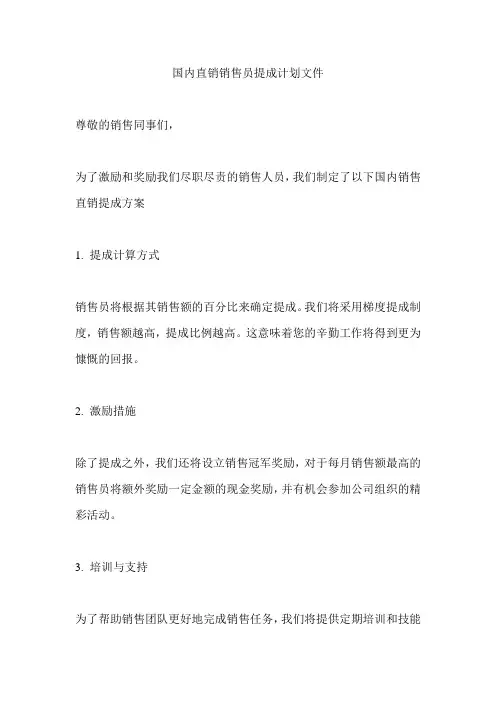 国内直销销售员提成计划文件

尊敬的销售同事们，

为了激励和奖励我们尽职尽责的销售人员，我们制定了以下国内销售直销提成方案

1. 提成计算方式

销售员将根据其销售额的百分比来确定提成。我们将采用梯度提成制度，销售额越高，提成比例越高。这意味着您的辛勤工作将得到更为慷慨的回报。

2. 激励措施

除了提成之外，我们还将设立销售冠军奖励，对于每月销售额最高的销售员将额外奖励一定金额的现金奖励，并有机会参加公司组织的精彩活动。

3. 培训与支持

为了帮助销售团队更好地完成销售任务，我们将提供定期培训和技能